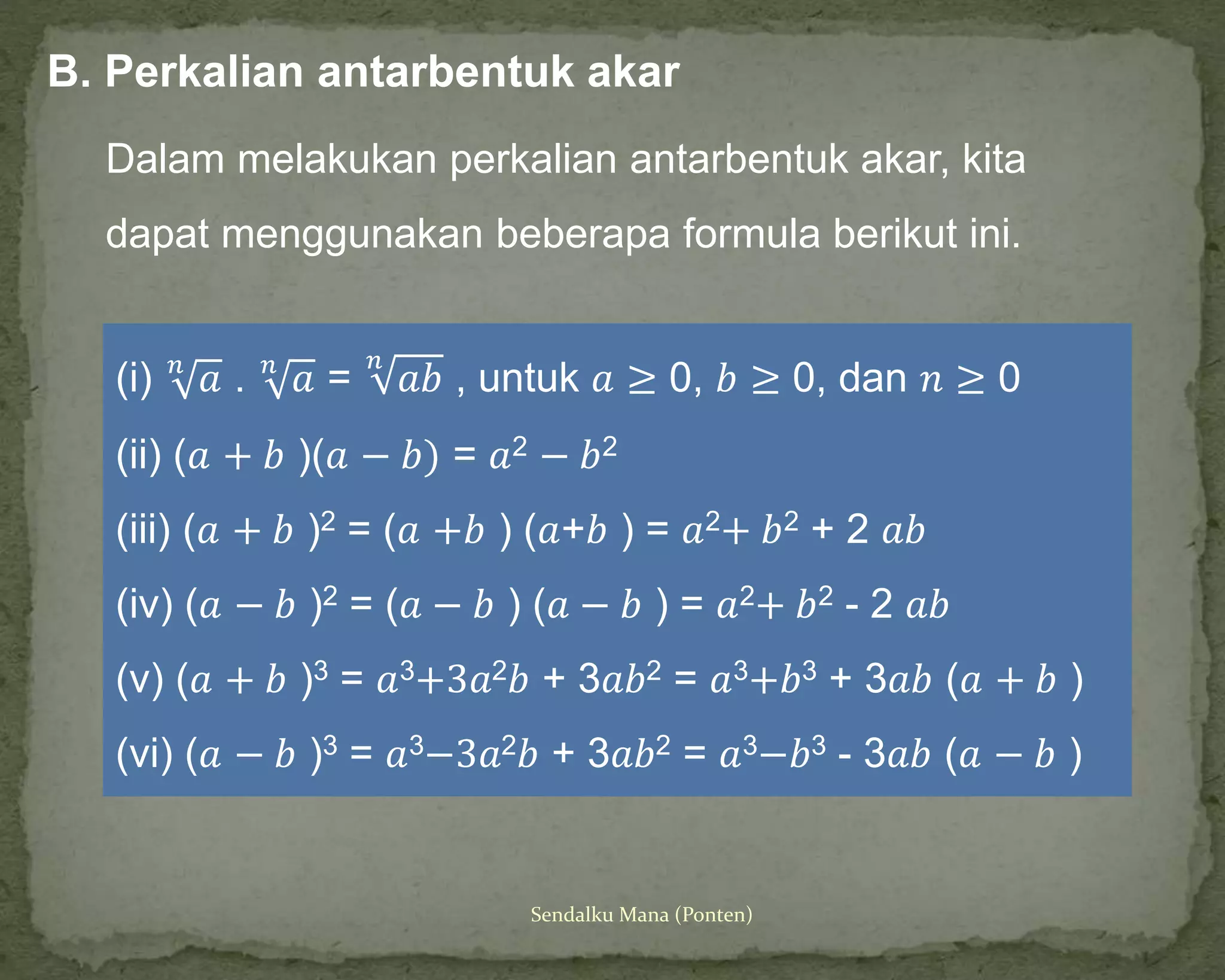 B. Perkalian antarbentuk akar

Dalam melakukan perkalian antarbentuk akar, kita dapat menggunakan beberapa formula berikut ini.

(i) $\sqrt[n]{a}$ . $\sqrt[n]{a}$ = $\sqrt[n]{ab}$ , untuk $a \geq 0$, $b \geq 0$, dan $n \geq 0$

(ii) $(a + b)(a - b) = a^2 - b^2$

(iii) $(a + b)^2 = (a + b)(a + b) = a^2 + b^2 + 2ab$

(iv) $(a - b)^2 = (a - b)(a - b) = a^2 + b^2 - 2ab$

(v) $(a + b)^3 = a^3 + 3a^2b + 3ab^2 = a^3 + b^3 + 3ab(a + b)$

(vi) $(a - b)^3 = a^3 - 3a^2b + 3ab^2 = a^3 - b^3 - 3ab(a - b)$

Sendalku Mana (Ponten)